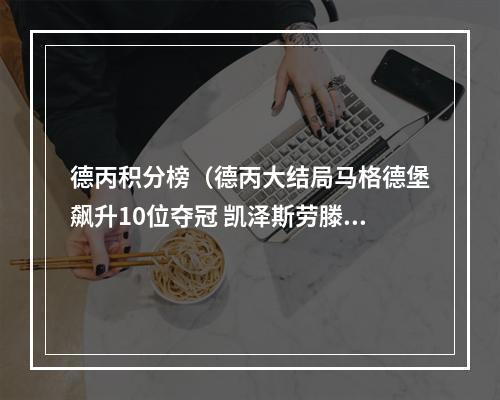 德丙积分榜（德丙大结局马格德堡飙升10位夺冠 凯泽斯劳滕...